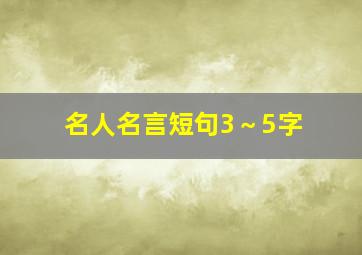 名人名言短句3～5字